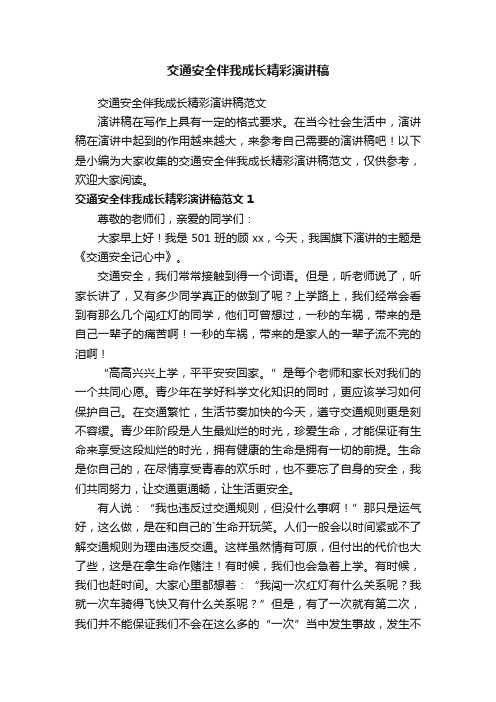 交通安全伴我成长精彩演讲稿

交通安全伴我成长精彩演讲稿范文

演讲稿在写作上具有一定的格式要求。在当今社会生活中，演讲稿在演讲中起到的作用越来越大，来参考自己需要的演讲稿吧！以下是小编为大家收集的交通安全伴我成长精彩演讲稿范文，仅供参考，欢迎大家阅读。

交通安全伴我成长精彩演讲稿范文 1

尊敬的老师们，亲爱的同学们：

大家早上好！我是 501 班的顾 xx，今天，我国旗下演讲的主题是《交通安全记心中》。

交通安全，我们常常接触到得一个词语。但是，听老师说了，听家长讲了，又有多少同学真正的做到了呢？上学路上，我们经常会看到有那么几个闯红灯的同学，他们可曾想过，一秒的车祸，带来的是自己一辈子的痛苦啊！一秒的车祸，带来的是家人的一辈子流不完的泪啊！

“高高兴兴上学，平平安安回家。”是每个老师和家长对我们的一个共同心愿。青少年在学好科学文化知识的同时，更应该学习如何保护自己。在交通繁忙，生活节奏加快的今天，遵守交通规则更是刻不容缓。青少年阶段是人生最灿烂的时光，珍爱生命，才能保证有生命来享受这段灿烂的时光，拥有健康的生命是拥有一切的前提。生命是你自己的，在尽情享受青春的欢乐时，也不要忘了自身的安全，我们共同努力，让交通更通畅，让生活更安全。

有人说：“我也违反过交通规则，但没什么事啊！”那只是运气好，这么做，是在和自己的`生命开玩笑。人们一般会以时间紧或不了解交通规则为理由违反交通。这样虽然情有可原，但付出的代价也大了些，这是在拿生命作赌注！有时候，我们也会急着上学。有时候，我们也赶时间。大家心里都想着：“我闯一次红灯有什么关系呢？我就一次车骑得飞快又有什么关系呢？”但是，有了一次就有第二次，我们并不能保证我们不会在这么多的“一次”当中发生事故，发生不